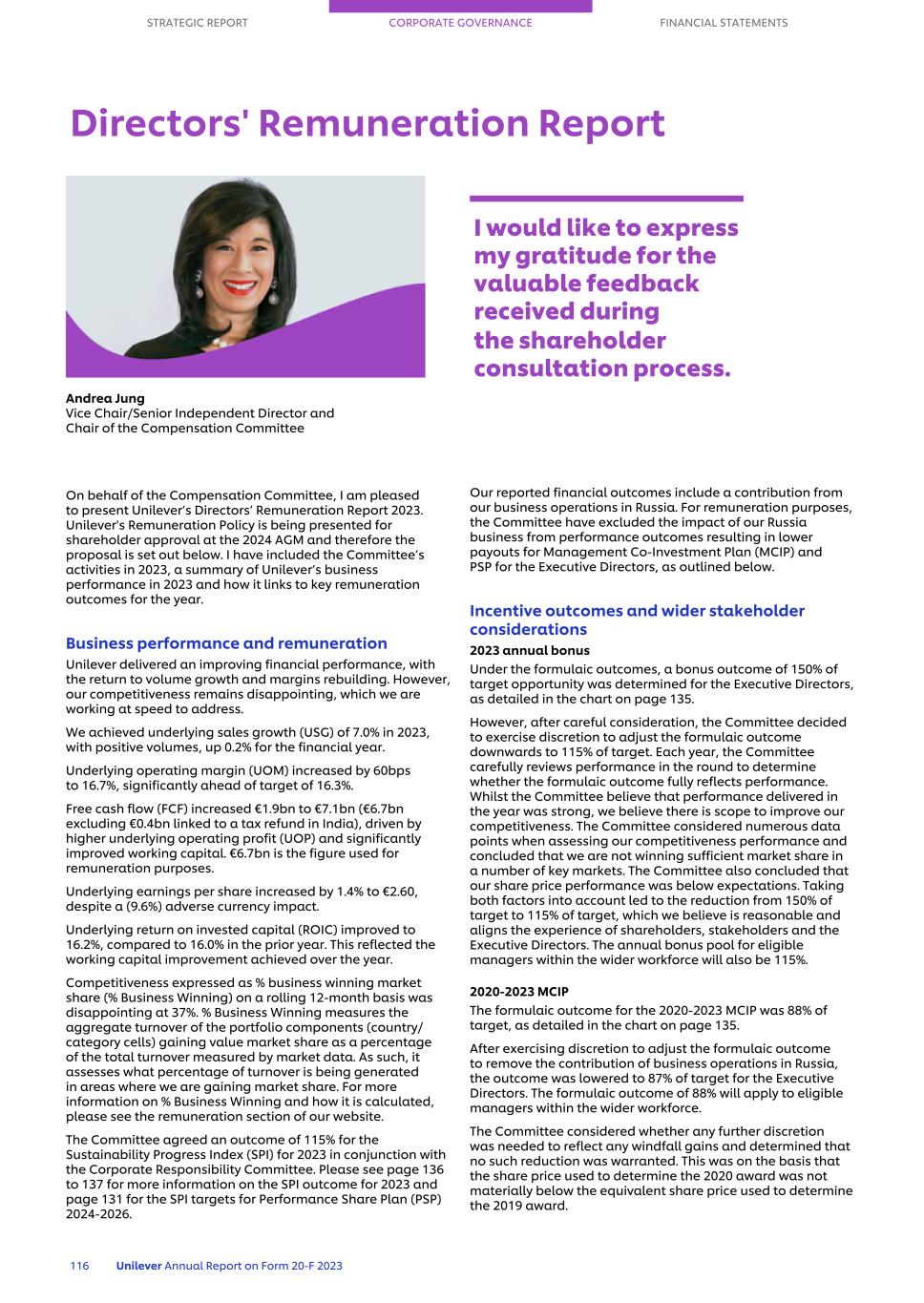 STRATEGIC REPORT CORPORATE GOVERNANCE FINANCIAL STATEMENTS

Directors' Remuneration Report

I would like to express my gratitude for the valuable feedback received during the shareholder consultation process.

Andrea Jung
Vice Chair/Senior Independent Director and Chair of the Compensation Committee

On behalf of the Compensation Committee, I am pleased to present Unilever's Directors' Remuneration Report 2023. Unilever's Remuneration Policy is being presented for shareholder approval at the 2024 AGM and therefore the proposal is set out below. I have included the Committee's activities in 2023, a summary of Unilever's business performance in 2023 and how it links to key remuneration outcomes for the year.

Business performance and remuneration

Unilever delivered an improving financial performance, with the return to volume growth and margins rebuilding. However, our competitiveness remains disappointing, which we are working at speed to address.

We achieved underlying sales growth (USG) of 7.0% in 2023, with positive volumes, up 0.2% for the financial year.

Underlying operating margin (UOM) increased by 60bps to 16.7%, significantly ahead of target of 16.3%.

Free cash flow (FCF) increased €1.9bn to €7.1bn (€6.7bn excluding €0.4bn linked to a tax refund in India), driven by higher underlying operating profit (UOP) and significantly improved working capital. €6.7bn is the figure used for remuneration purposes.

Underlying earnings per share increased by 1.4% to €2.60, despite a (9.6%) adverse currency impact.

Underlying return on invested capital (ROIC) improved to 16.2%, compared to 16.0% in the prior year. This reflected the working capital improvement achieved over the year.

Competitiveness expressed as % business winning market share (% Business Winning) on a rolling 12-month basis was disappointing at 37%. % Business Winning measures the aggregate turnover of the portfolio components (country/category cells) gaining value market share as a percentage of the total turnover measured by market data. As such, it assesses what percentage of turnover is being generated in areas where we are gaining market share. For more information on % Business Winning and how it is calculated, please see the remuneration section of our website.

The Committee agreed an outcome of 115% for the Sustainability Progress Index (SPI) for 2023 in conjunction with the Corporate Responsibility Committee. Please see page 136 to 137 for more information on the SPI outcome for 2023 and page 131 for the SPI targets for Performance Share Plan (PSP) 2024-2026.

Our reported financial outcomes include a contribution from our business operations in Russia. For remuneration purposes, the Committee have excluded the impact of our Russia business from performance outcomes resulting in lower payouts for Management Co-Investment Plan (MCIP) and PSP for the Executive Directors, as outlined below.

Incentive outcomes and wider stakeholder considerations

2023 annual bonus

Under the formulaic outcomes, a bonus outcome of 150% of target opportunity was determined for the Executive Directors, as detailed in the chart on page 135.

However, after careful consideration, the Committee decided to exercise discretion to adjust the formulaic outcome downwards to 115% of target. Each year, the Committee carefully reviews performance in the round to determine whether the formulaic outcome fully reflects performance. Whilst the Committee believe that performance delivered in the year was strong, we believe there is scope to improve our competitiveness. The Committee considered numerous data points when assessing our competitiveness performance and concluded that we are not winning sufficient market share in a number of key markets. The Committee also concluded that our share price performance was below expectations. Taking both factors into account led to the reduction from 150% of target to 115% of target, which we believe is reasonable and aligns the experience of shareholders, stakeholders and the Executive Directors. The annual bonus pool for eligible managers within the wider workforce will also be 115%.

2020-2023 MCIP

The formulaic outcome for the 2020-2023 MCIP was 88% of target, as detailed in the chart on page 135.

After exercising discretion to adjust the formulaic outcome to remove the contribution of business operations in Russia, the outcome was lowered to 87% of target for the Executive Directors. The formulaic outcome of 88% will apply to eligible managers within the wider workforce.

The Committee considered whether any further discretion was needed to reflect any windfall gains and determined that no such reduction was warranted. This was on the basis that the share price used to determine the 2020 award was not materially below the equivalent share price used to determine the 2019 award.

116 Unilever Annual Report on Form 20-F 2023